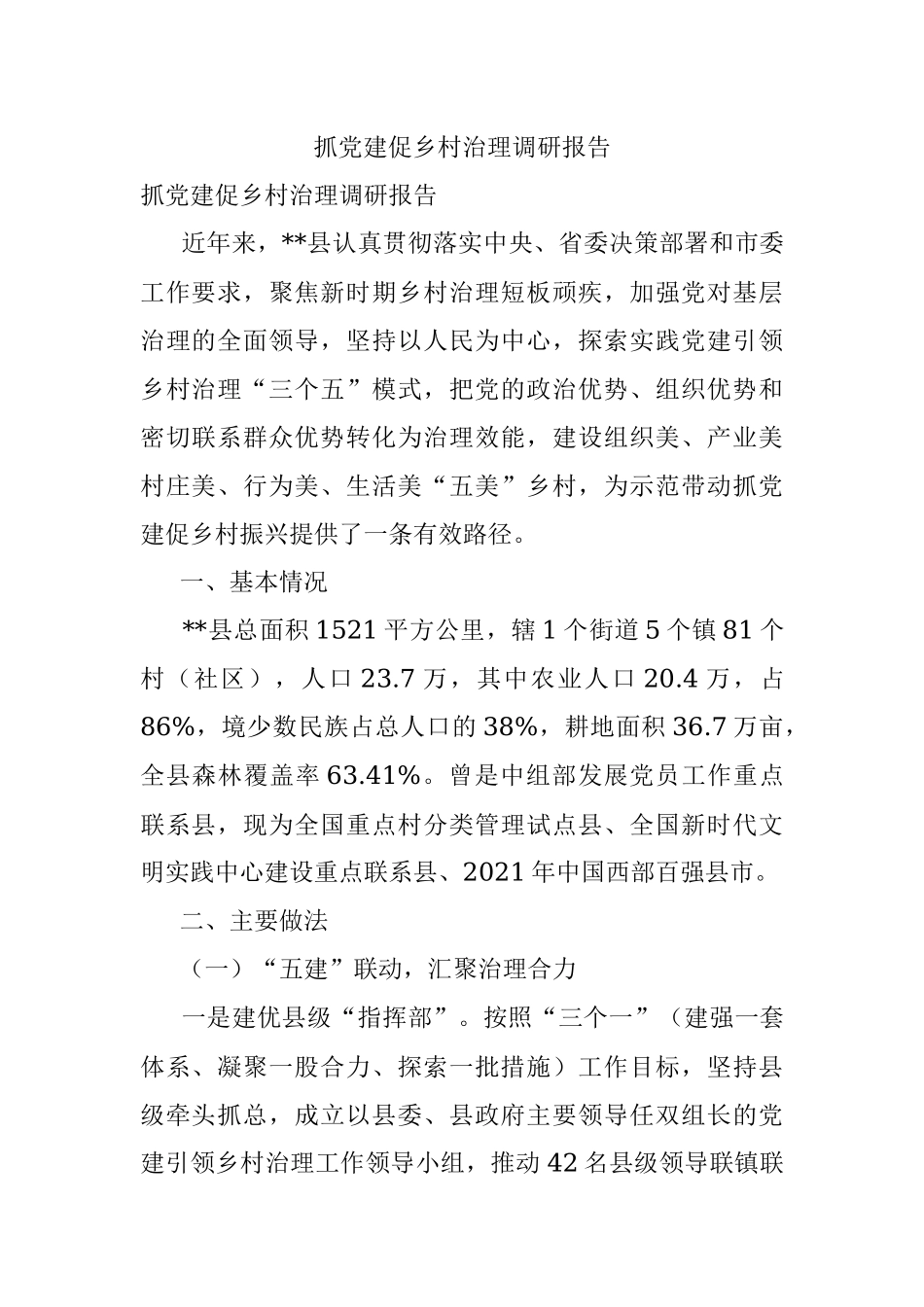 抓党建促乡村治理调研报告

抓党建促乡村治理调研报告

近年来，**县认真贯彻落实中央、省委决策部署和市委工作要求，聚焦新时期乡村治理短板顽疾，加强党对基层治理的全面领导，坚持以人民为中心，探索实践党建引领乡村治理“三个五”模式，把党的政治优势、组织优势和密切联系群众优势转化为治理效能，建设组织美、产业美村庄美、行为美、生活美“五美”乡村，为示范带动抓党建促乡村振兴提供了一条有效路径。

一、基本情况

**县总面积1521平方公里，辖1个街道5个镇81个村（社区），人口23.7万，其中农业人口20.4万，占86%，境少数民族占总人口的38%，耕地面积36.7万亩，全县森林覆盖率63.41%。曾是中组部发展党员工作重点联系县，现为全国重点村分类管理试点县、全国新时代文明实践中心建设重点联系县、2021年中国西部百强县市。

二、主要做法

（一）“五建”联动，汇聚治理合力

一是建优县级“指挥部”。按照“三个一”（建强一套体系、凝聚一股合力、探索一批措施）工作目标，坚持县级牵头抓总，成立以县委、县政府主要领导任双组长的党建引领乡村治理工作领导小组，推动42名县级领导联镇联